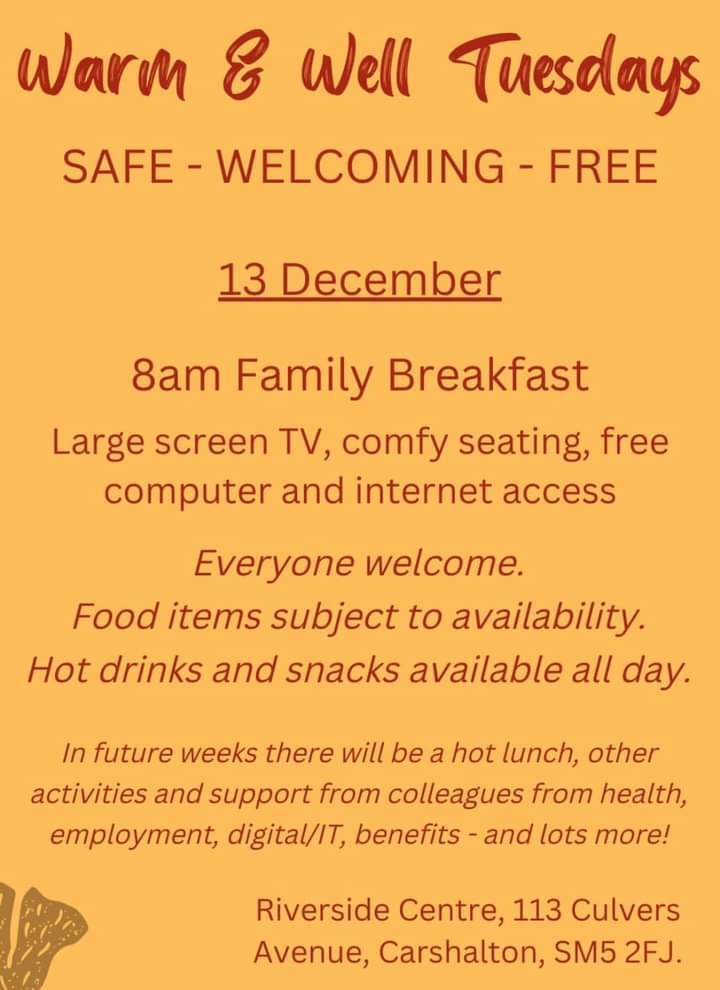 Warm & Well Tuesdays

SAFE - WELCOMING - FREE

13 December

8am Family Breakfast

Large screen TV, comfy seating, free computer and internet access

Everyone welcome.
Food items subject to availability.
Hot drinks and snacks available all day.

In future weeks there will be a hot lunch, other activities and support from colleagues from health, employment, digital/IT, benefits - and lots more!

Riverside Centre, 113 Culvers Avenue, Carshalton, SM5 2FJ.